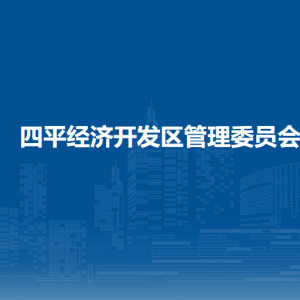 四平经济开发区管理委员会